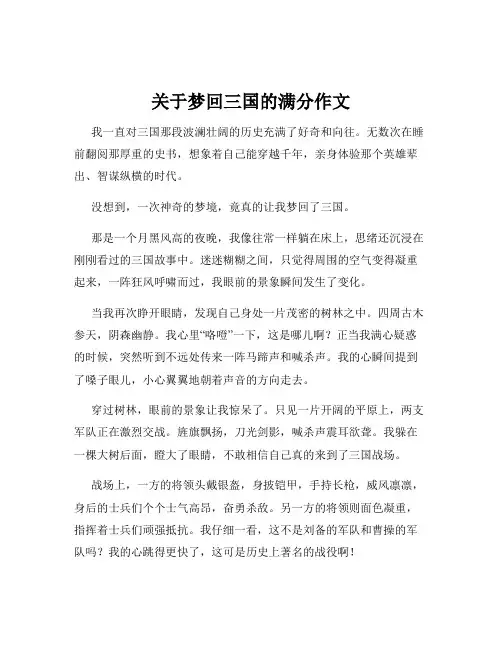 关于梦回三国的满分作文

我一直对三国那段波澜壮阔的历史充满了好奇和向往。无数次在睡前翻阅那厚重的史书，想象着自己能穿越千年，亲身体验那个英雄辈出、智谋纵横的时代。

没想到，一次神奇的梦境，竟真的让我梦回了三国。

那是一个月黑风高的夜晚，我像往常一样躺在床上，思绪还沉浸在刚刚看过的三国故事中。迷迷糊糊之间，只觉得周围的空气变得凝重起来，一阵狂风呼啸而过，我眼前的景象瞬间发生了变化。

当我再次睁开眼睛，发现自己身处一片茂密的树林之中。四周古木参天，阴森幽静。我心里“咯噔”一下，这是哪儿啊？正当我满心疑惑的时候，突然听到不远处传来一阵马蹄声和喊杀声。我的心瞬间提到了嗓子眼儿，小心翼翼地朝着声音的方向走去。

穿过树林，眼前的景象让我惊呆了。只见一片开阔的平原上，两支军队正在激烈交战。旌旗飘扬，刀光剑影，喊杀声震耳欲聋。我躲在一棵大树后面，瞪大了眼睛，不敢相信自己真的来到了三国战场。

战场上，一方的将领头戴银盔，身披铠甲，手持长枪，威风凛凛，身后的士兵们个个士气高昂，奋勇杀敌。另一方的将领则面色凝重，指挥着士兵们顽强抵抗。我仔细一看，这不是刘备的军队和曹操的军队吗？我的心跳得更快了，这可是历史上著名的战役啊！